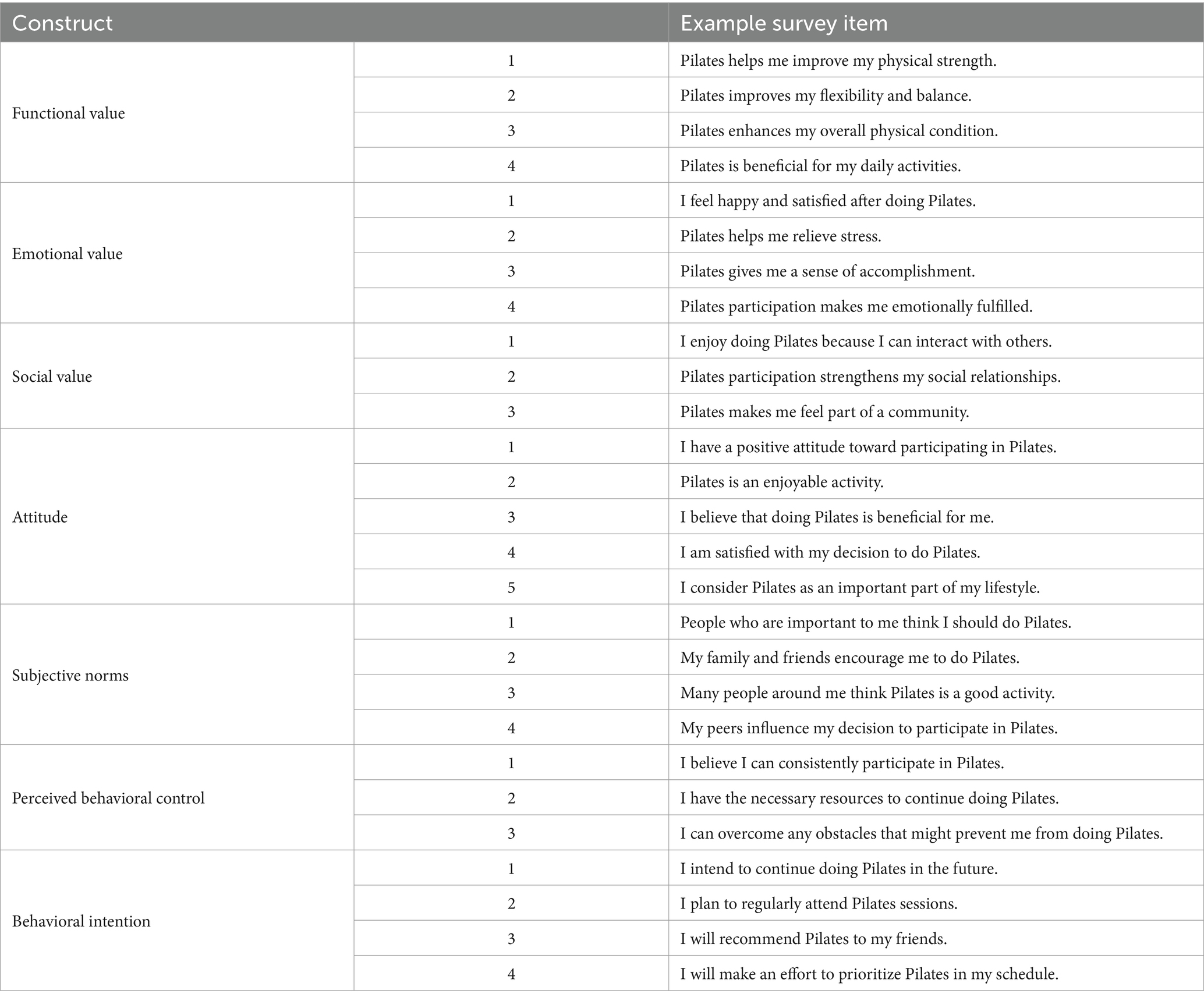 | Construct | | Example survey item |
|---|---|---|
| Functional value | 1 | Pilates helps me improve my physical strength. |
| | 2 | Pilates improves my flexibility and balance. |
| | 3 | Pilates enhances my overall physical condition. |
| | 4 | Pilates is beneficial for my daily activities. |
| Emotional value | 1 | I feel happy and satisfied after doing Pilates. |
| | 2 | Pilates helps me relieve stress. |
| | 3 | Pilates gives me a sense of accomplishment. |
| | 4 | Pilates participation makes me emotionally fulfilled. |
| Social value | 1 | I enjoy doing Pilates because I can interact with others. |
| | 2 | Pilates participation strengthens my social relationships. |
| | 3 | Pilates makes me feel part of a community. |
| Attitude | 1 | I have a positive attitude toward participating in Pilates. |
| | 2 | Pilates is an enjoyable activity. |
| | 3 | I believe that doing Pilates is beneficial for me. |
| | 4 | I am satisfied with my decision to do Pilates. |
| | 5 | I consider Pilates as an important part of my lifestyle. |
| Subjective norms | 1 | People who are important to me think I should do Pilates. |
| | 2 | My family and friends encourage me to do Pilates. |
| | 3 | Many people around me think Pilates is a good activity. |
| | 4 | My peers influence my decision to participate in Pilates. |
| Perceived behavioral control | 1 | I believe I can consistently participate in Pilates. |
| | 2 | I have the necessary resources to continue doing Pilates. |
| | 3 | I can overcome any obstacles that might prevent me from doing Pilates. |
| Behavioral intention | 1 | I intend to continue doing Pilates in the future. |
| | 2 | I plan to regularly attend Pilates sessions. |
| | 3 | I will recommend Pilates to my friends. |
| | 4 | I will make an effort to prioritize Pilates in my schedule. |